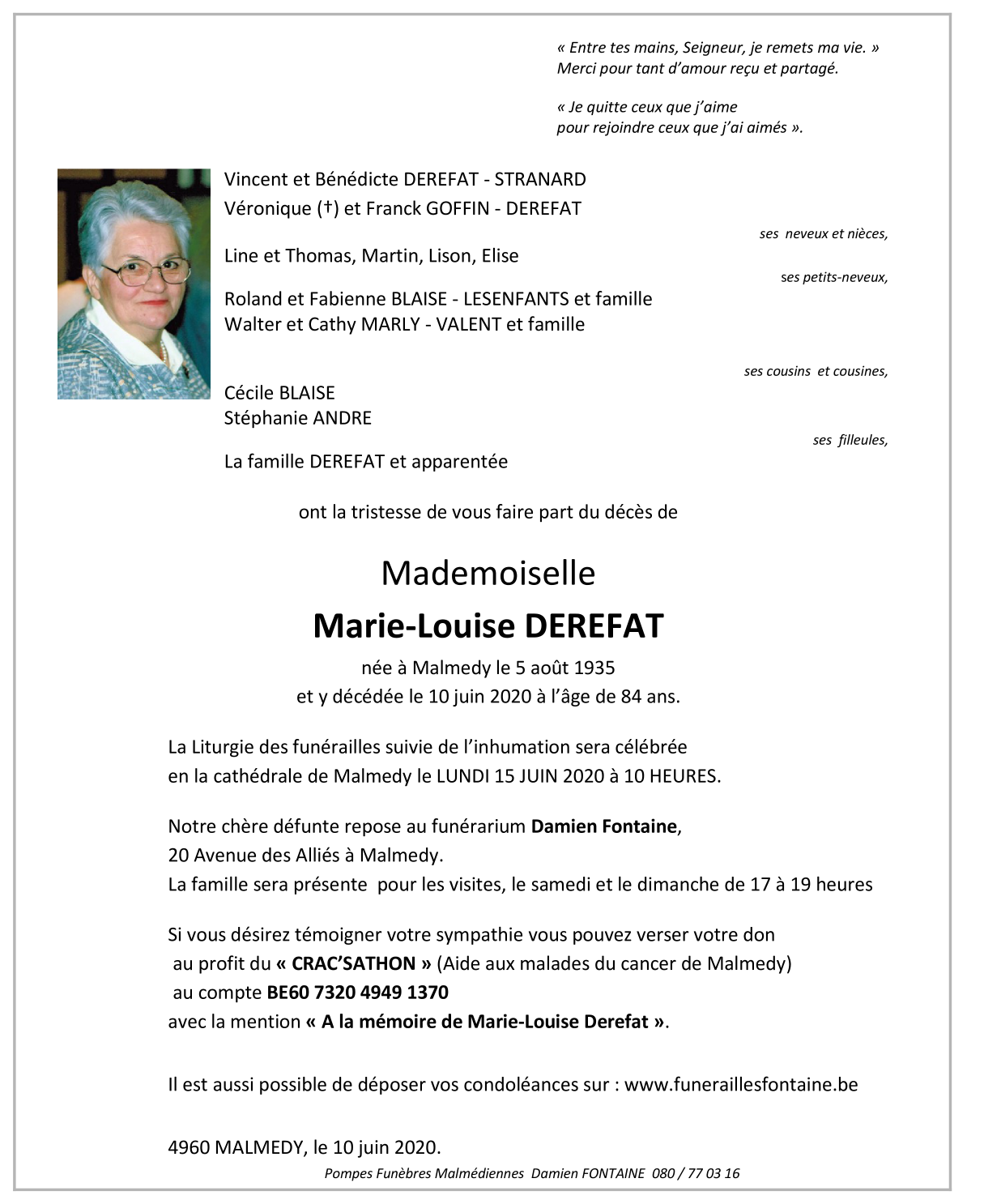 « Entre tes mains, Seigneur, je remets ma vie. »
Merci pour tant d'amour reçu et partagé.

« Je quitte ceux que j'aime
pour rejoindre ceux que j'ai aimés ».

Vincent et Bénédicte DEREFAT - STRANARD
Véronique (†) et Franck GOFFIN - DEREFAT

ses neveux et nièces,

Line et Thomas, Martin, Lison, Elise

ses petits-neveux,

Roland et Fabienne BLAISE - LESENFANTS et famille
Walter et Cathy MARLY - VALENT et famille

ses cousins et cousines,

Cécile BLAISE
Stéphanie ANDRE

ses filleules,

La famille DEREFAT et apparentée

ont la tristesse de vous faire part du décès de

Mademoiselle
Marie-Louise DEREFAT
née à Malmedy le 5 août 1935
et y décédée le 10 juin 2020 à l'âge de 84 ans.

La Liturgie des funérailles suivie de l'inhumation sera célébrée en la cathédrale de Malmedy le LUNDI 15 JUIN 2020 à 10 HEURES.

Notre chère défunte repose au funérarium Damien Fontaine, 20 Avenue des Alliés à Malmedy.
La famille sera présente pour les visites, le samedi et le dimanche de 17 à 19 heures

Si vous désirez témoigner votre sympathie vous pouvez verser votre don au profit du « CRAC'SATHON » (Aide aux malades du cancer de Malmedy) au compte BE60 7320 4949 1370 avec la mention « A la mémoire de Marie-Louise Derefat ».

Il est aussi possible de déposer vos condoléances sur : www.funeraillesfontaine.be

4960 MALMEDY, le 10 juin 2020.

Pompes Funèbres Malmédiennes Damien FONTAINE 080 / 77 03 16